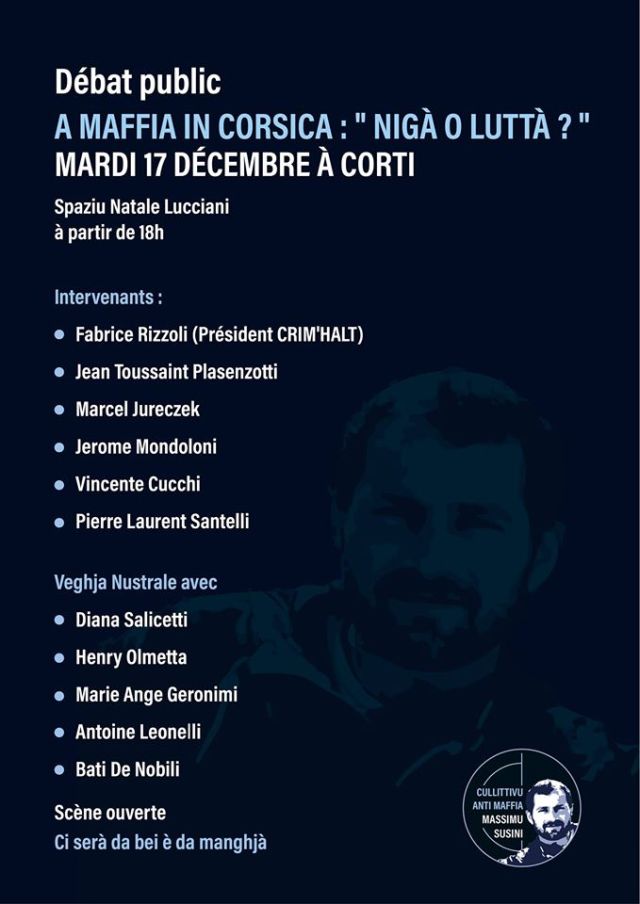 Débat public

A MAFFIA IN CORSICA : " NIGÀ O LUTTÀ ? "

MARDI 17 DÉCEMBRE À CORTI

Spaziu Natale Lucciani
à partir de 18h

Intervenants :

- Fabrice Rizzoli (Président CRIM'HALT)
- Jean Toussaint Plasenzotti
- Marcel Jureczek
- Jerome Mondoloni
- Vincente Cucchi
- Pierre Laurent Santelli

Veghja Nustrale avec

- Diana Salicetti
- Henry Olmetta
- Marie Ange Geronimi
- Antoine Leonelli
- Bati De Nobili

Scène ouverte
Ci serà da bei è da manghjà

CULLITTIVU ANTI MAFFIA MASSIMU SUSINI